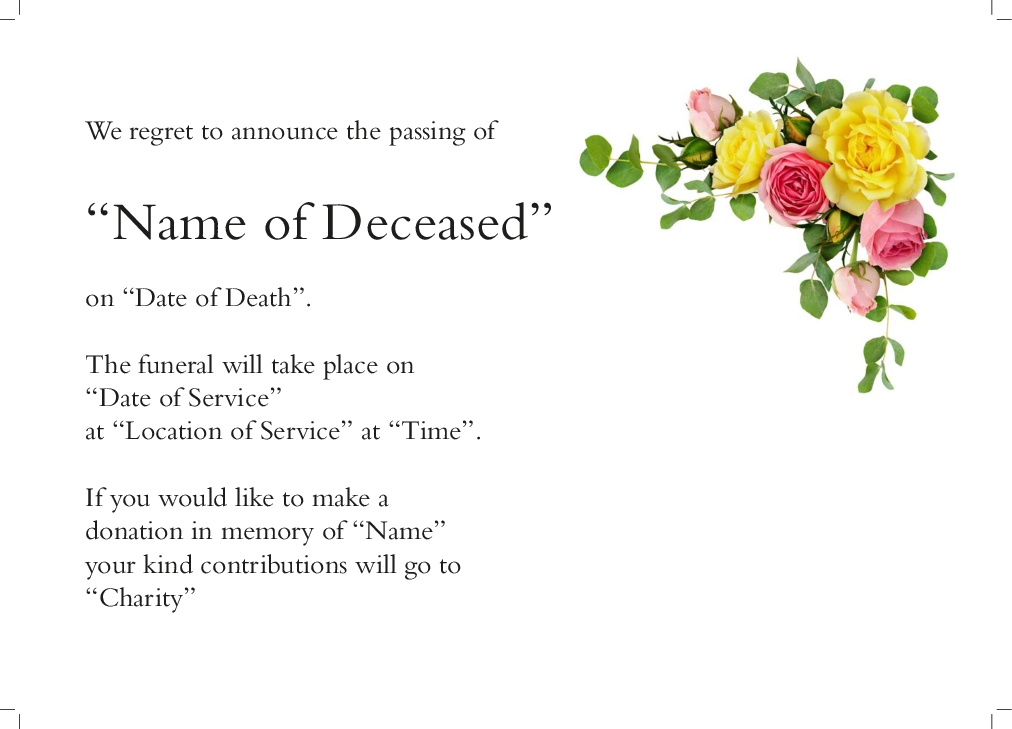 We regret to announce the passing of

"Name of Deceased"

on "Date of Death".

The funeral will take place on "Date of Service" at "Location of Service" at "Time".

If you would like to make a donation in memory of "Name" your kind contributions will go to "Charity"